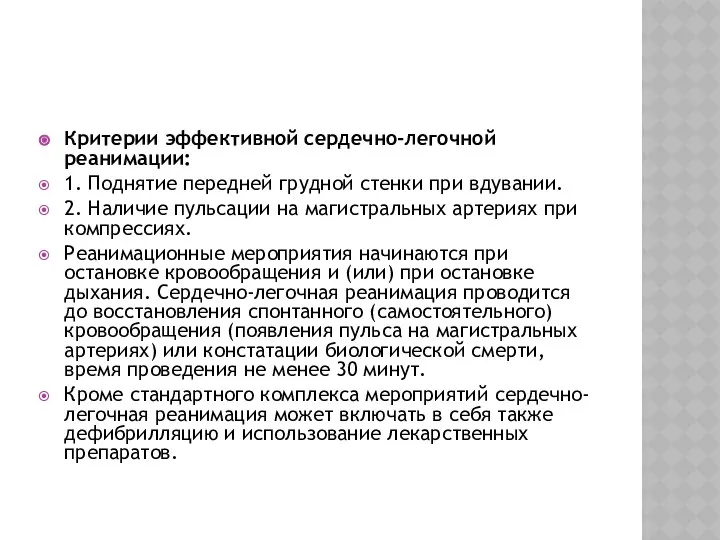 Критерии эффективной сердечно-легочной реанимации:

1. Поднятие передней грудной стенки при вдувании.

2. Наличие пульсации на магистральных артериях при компрессиях.

Реанимационные мероприятия начинаются при остановке кровообращения и (или) при остановке дыхания. Сердечно-легочная реанимация проводится до восстановления спонтанного (самостоятельного) кровообращения (появления пульса на магистральных артериях) или констатации биологической смерти, время проведения не менее 30 минут.

Кроме стандартного комплекса мероприятий сердечно-легочная реанимация может включать в себя также дефибрилляцию и использование лекарственных препаратов.